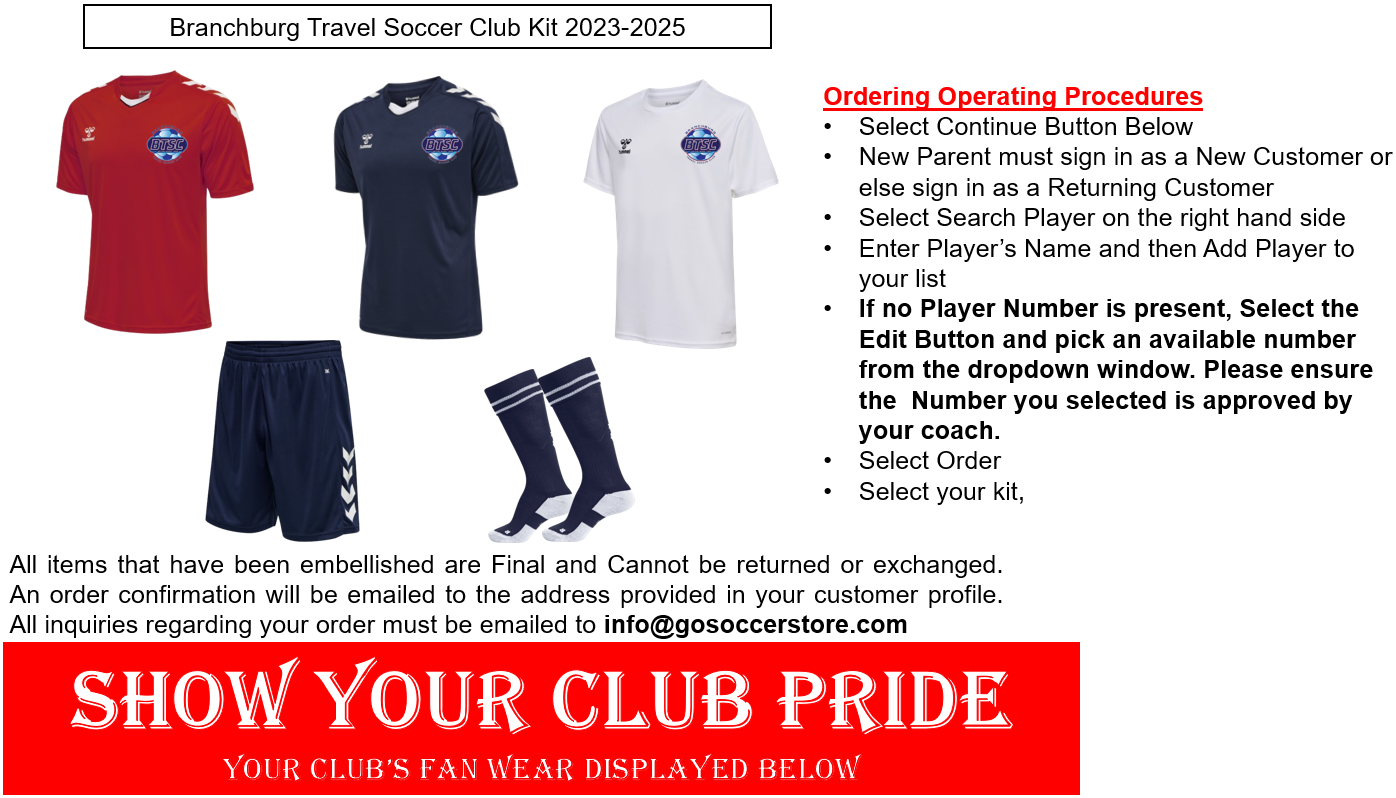 Branchburg Travel Soccer Club Kit 2023-2025

BTSC

BTSC

BTSC

Ordering Operating Procedures
• Select Continue Button Below
• New Parent must sign in as a New Customer or else sign in as a Returning Customer
• Select Search Player on the right hand side
• Enter Player's Name and then Add Player to your list
• If no Player Number is present, Select the Edit Button and pick an available number from the dropdown window. Please ensure the Number you selected is approved by your coach.
• Select Order
• Select your kit,

All items that have been embellished are Final and Cannot be returned or exchanged. An order confirmation will be emailed to the address provided in your customer profile. All inquiries regarding your order must be emailed to info@gosoccerstore.com

SHOW YOUR CLUB PRIDE
YOUR CLUB'S FAN WEAR DISPLAYED BELOW